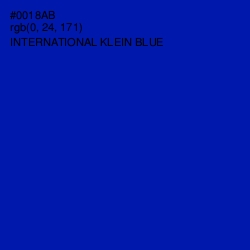 #0018AB
rgb(0, 24, 171)
INTERNATIONAL KLEIN BLUE